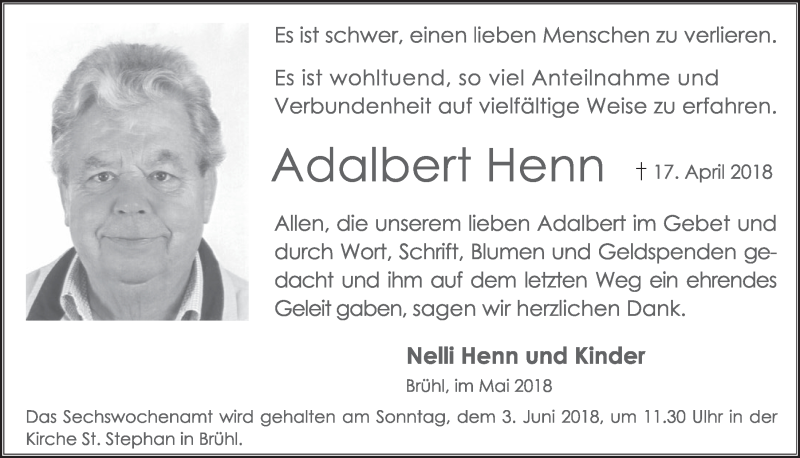 Es ist schwer, einen lieben Menschen zu verlieren.

Es ist wohltuend, so viel Anteilnahme und Verbundenheit auf vielfältige Weise zu erfahren.

Adalbert Henn † 17. April 2018

Allen, die unserem lieben Adalbert im Gebet und durch Wort, Schrift, Blumen und Geldspenden gedacht und ihm auf dem letzten Weg ein ehrendes Geleit gaben, sagen wir herzlichen Dank.

Nelli Henn und Kinder

Brühl, im Mai 2018

Das Sechswochenamt wird gehalten am Sonntag, dem 3. Juni 2018, um 11.30 Uhr in der Kirche St. Stephan in Brühl.